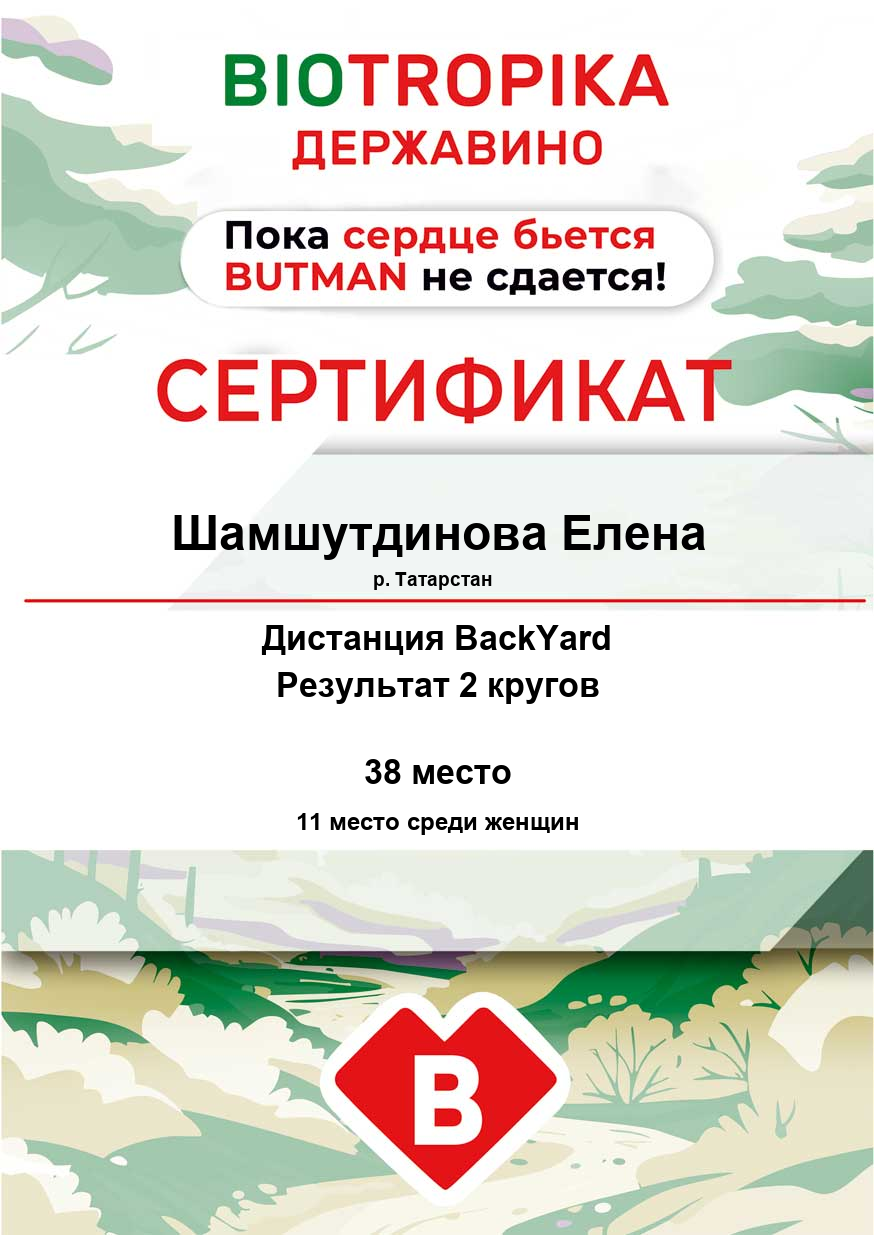 BIOTROPIKA
ДЕРЖАВИНО

Пока сердце бьется
BUTMAN не сдается!

СЕРТИФИКАТ

Шамшутдинова Елена
р. Татарстан

Дистанция BackYard
Результат 2 кругов

38 место

11 место среди женщин

B